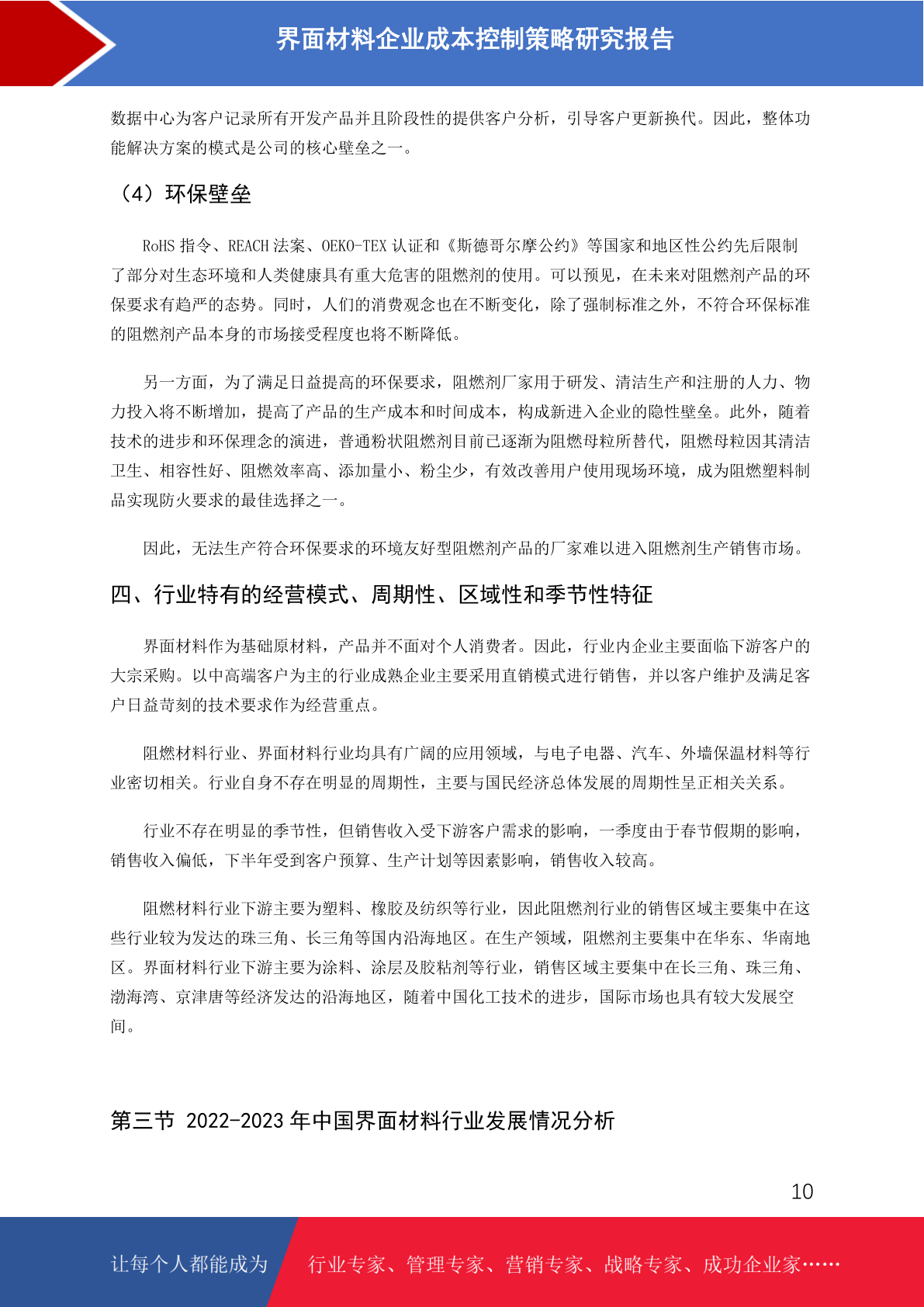 界面材料企业成本控制策略研究报告

数据中心为客户记录所有开发产品并且阶段性的提供客户分析，引导客户更新换代。因此，整体功能解决方案的模式是公司的核心壁垒之一。

（4）环保壁垒

RoHS 指令、REACH 法案、OEKO-TEX 认证和《斯德哥尔摩公约》等国家和地区性公约先后限制了部分对生态环境和人类健康具有重大危害的阻燃剂的使用。可以预见，在未来对阻燃剂产品的环保要求有趋严的态势。同时，人们的消费观念也在不断变化，除了强制标准之外，不符合环保标准的阻燃剂产品本身的市场接受程度也将不断降低。

另一方面，为了满足日益提高的环保要求，阻燃剂厂家用于研发、清洁生产和注册的人力、物力投入将不断增加，提高了产品的生产成本和时间成本，构成新进入企业的隐性壁垒。此外，随着技术的进步和环保理念的演进，普通粉状阻燃剂目前已逐渐为阻燃母粒所替代，阻燃母粒因其清洁卫生、相容性好、阻燃效率高、添加量小、粉尘少，有效改善用户使用现场环境，成为阻燃塑料制品实现防火要求的最佳选择之一。

因此，无法生产符合环保要求的环境友好型阻燃剂产品的厂家难以进入阻燃剂生产销售市场。

四、行业特有的经营模式、周期性、区域性和季节性特征

界面材料作为基础原材料，产品并不面对个人消费者。因此，行业内企业主要面临下游客户的大宗采购。以中高端客户为主的行业成熟企业主要采用直销模式进行销售，并以客户维护及满足客户日益苛刻的技术要求作为经营重点。

阻燃材料行业、界面材料行业均具有广阔的应用领域，与电子电器、汽车、外墙保温材料等行业密切相关。行业自身不存在明显的周期性，主要与国民经济总体发展的周期性呈正相关关系。

行业不存在明显的季节性，但销售收入受下游客户需求的影响，一季度由于春节假期的影响，销售收入偏低，下半年受到客户预算、生产计划等因素影响，销售收入较高。

阻燃材料行业下游主要为塑料、橡胶及纺织等行业，因此阻燃剂行业的销售区域主要集中在这些行业较为发达的珠三角、长三角等国内沿海地区。在生产领域，阻燃剂主要集中在华东、华南地区。界面材料行业下游主要为涂料、涂层及胶粘剂等行业，销售区域主要集中在长三角、珠三角、渤海湾、京津唐等经济发达的沿海地区，随着中国化工技术的进步，国际市场也具有较大发展空间。

第三节 2022-2023 年中国界面材料行业发展情况分析

10

让每个人都能成为 行业专家、管理专家、营销专家、战略专家、成功企业家……